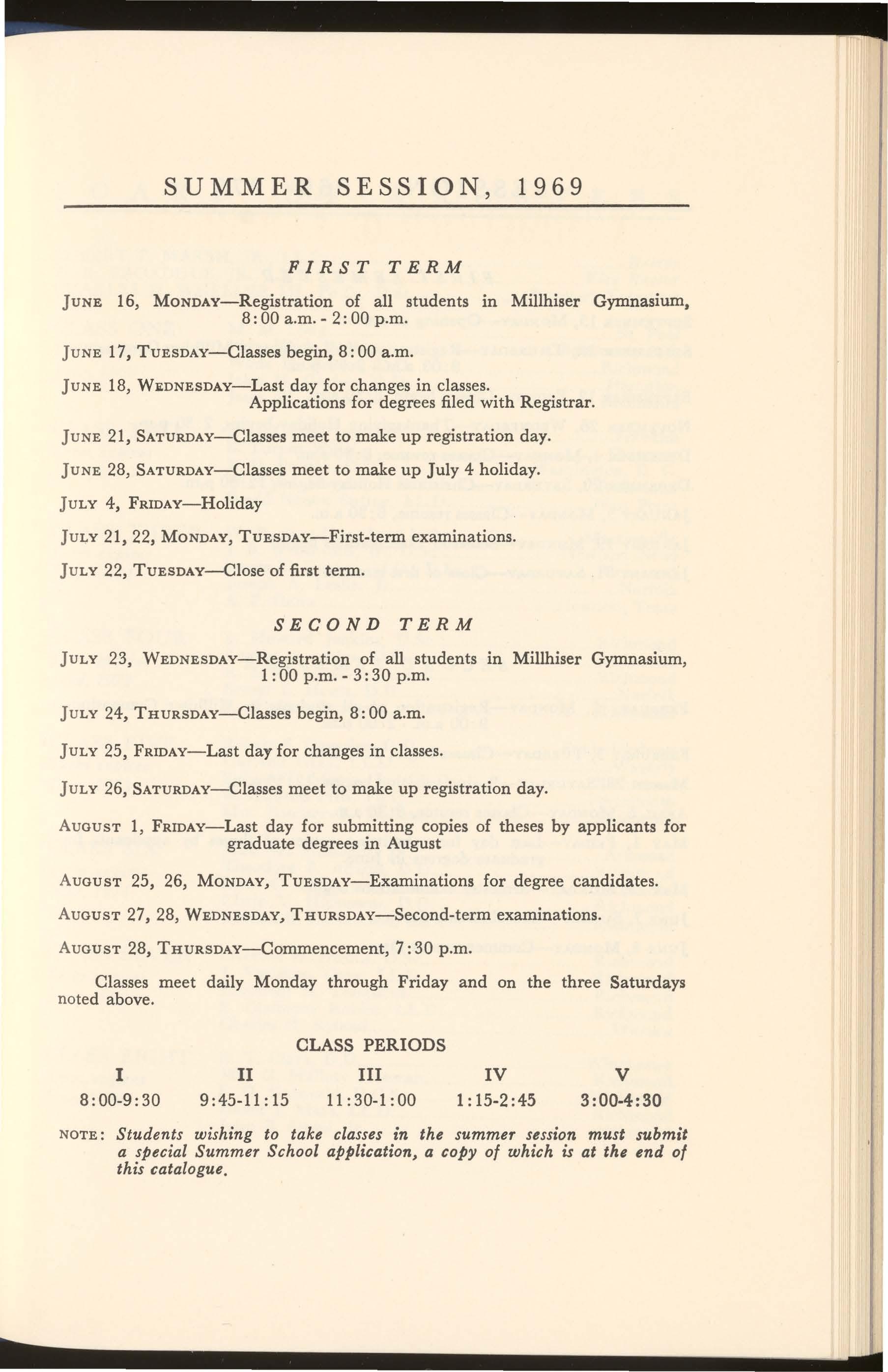 SUMMER SESSION, 1969

FIRST TERM

JUNE 16, MONDAY—Registration of all students in Millhiser Gymnasium, 8:00 a.m. - 2:00 p.m.

JUNE 17, TUESDAY—Classes begin, 8:00 a.m.

JUNE 18, WEDNESDAY—Last day for changes in classes. Applications for degrees filed with Registrar.

JUNE 21, SATURDAY—Classes meet to make up registration day.

JUNE 28, SATURDAY—Classes meet to make up July 4 holiday.

JULY 4, FRIDAY—Holiday

JULY 21, 22, MONDAY, TUESDAY—First-term examinations.

JULY 22, TUESDAY—Close of first term.

SECOND TERM

JULY 23, WEDNESDAY—Registration of all students in Millhiser Gymnasium, 1:00 p.m. - 3:30 p.m.

JULY 24, THURSDAY—Classes begin, 8:00 a.m.

JULY 25, FRIDAY—Last day for changes in classes.

JULY 26, SATURDAY—Classes meet to make up registration day.

AUGUST 1, FRIDAY—Last day for submitting copies of theses by applicants for graduate degrees in August

AUGUST 25, 26, MONDAY, TUESDAY—Examinations for degree candidates.

AUGUST 27, 28, WEDNESDAY, THURSDAY—Second-term examinations.

AUGUST 28, THURSDAY—Commencement, 7:30 p.m.

Classes meet daily Monday through Friday and on the three Saturdays noted above.

CLASS PERIODS

| I | II | III | IV | V |
|---|---|---|---|---|
| 8:00-9:30 | 9:45-11:15 | 11:30-1:00 | 1:15-2:45 | 3:00-4:30 |

NOTE: Students wishing to take classes in the summer session must submit a special Summer School application, a copy of which is at the end of this catalogue.